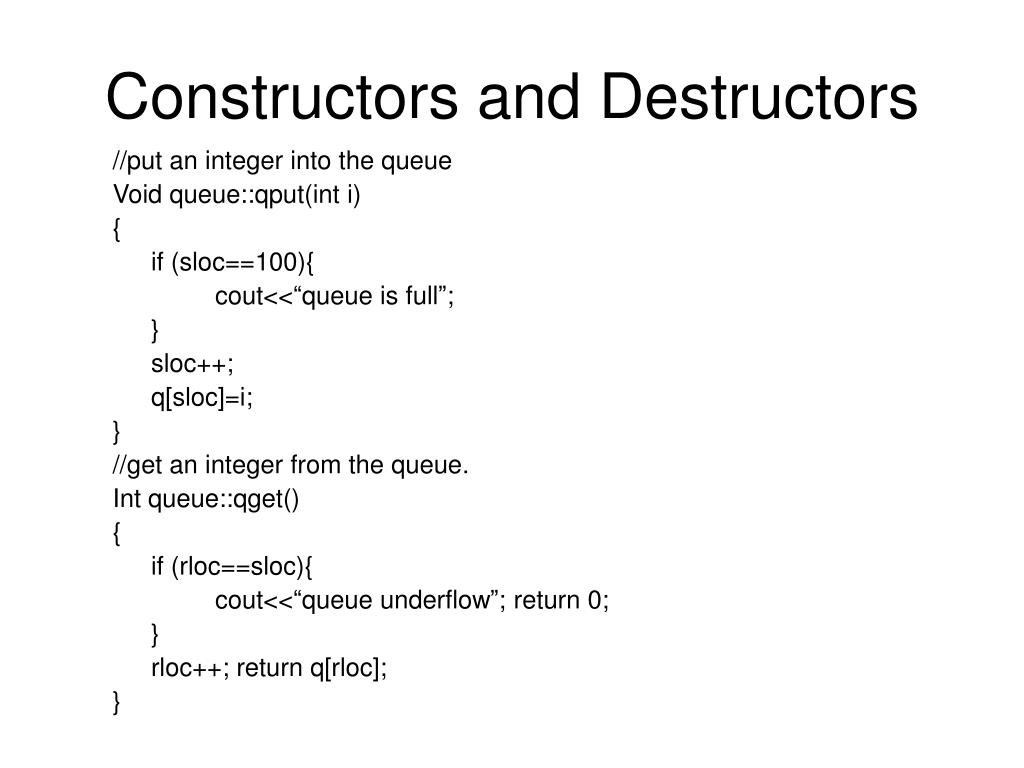 Constructors and Destructors

//put an integer into the queue
Void queue::qput(int i)
{
if (sloc==100){
cout<<“queue is full”;
}
sloc++;
q[sloc]=i;
}
//get an integer from the queue.
Int queue::qget()
{
if (rloc==sloc){
cout<<“queue underflow”; return 0;
}
rloc++; return q[rloc];
}